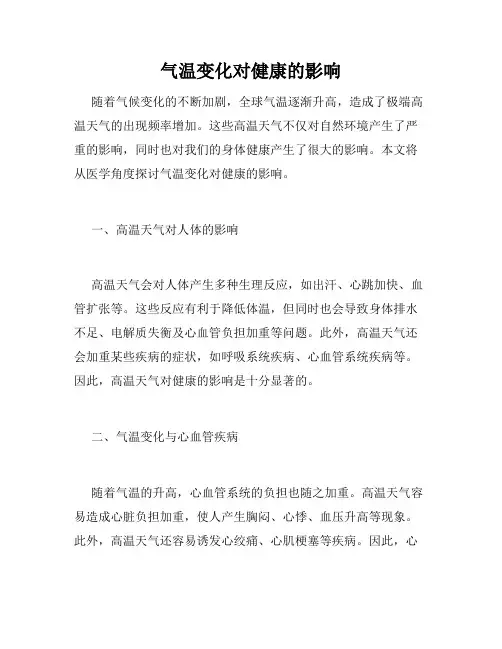 气温变化对健康的影响

随着气候变化的不断加剧，全球气温逐渐升高，造成了极端高温天气的出现频率增加。这些高温天气不仅对自然环境产生了严重的影响，同时也对我们的身体健康产生了很大的影响。本文将从医学角度探讨气温变化对健康的影响。

一、高温天气对人体的影响

高温天气会对人体产生多种生理反应，如出汗、心跳加快、血管扩张等。这些反应有利于降低体温，但同时也会导致身体排水不足、电解质失衡及心血管负担加重等问题。此外，高温天气还会加重某些疾病的症状，如呼吸系统疾病、心血管系统疾病等。因此，高温天气对健康的影响是十分显著的。

二、气温变化与心血管疾病

随着气温的升高，心血管系统的负担也随之加重。高温天气容易造成心脏负担加重，使人产生胸闷、心悸、血压升高等现象。此外，高温天气还容易诱发心绞痛、心肌梗塞等疾病。因此，心